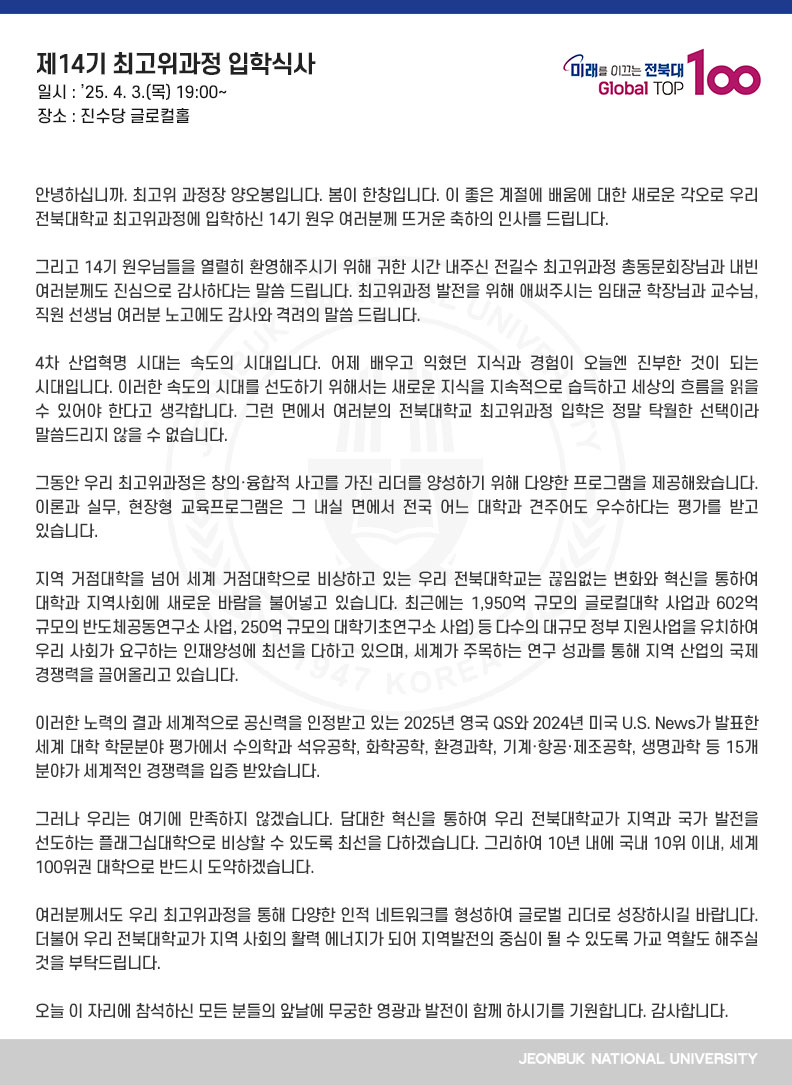 제14기 최고위과정 입학식사
일시 : '25. 4. 3.(목) 19:00~
장소 : 진수당 글로컬홀

미래를 이끄는 전북대
Global TOP 100

안녕하십니까. 최고위 과정장 양오봉입니다. 봄이 한창입니다. 이 좋은 계절에 배움에 대한 새로운 각오로 우리 전북대학교 최고위과정에 입학하신 14기 원우 여러분께 뜨거운 축하의 인사를 드립니다.

그리고 14기 원우님들을 열렬히 환영해주시기 위해 귀한 시간 내주신 전길수 최고위과정 총동문회장님과 내빈 여러분께도 진심으로 감사하다는 말씀 드립니다. 최고위과정 발전을 위해 애써주시는 임태균 학장님과 교수님, 직원 선생님 여러분 노고에도 감사와 격려의 말씀 드립니다.

4차 산업혁명 시대는 속도의 시대입니다. 어제 배우고 익혔던 지식과 경험이 오늘엔 진부한 것이 되는 시대입니다. 이러한 속도의 시대를 선도하기 위해서는 새로운 지식을 지속적으로 습득하고 세상의 흐름을 읽을 수 있어야 한다고 생각합니다. 그런 면에서 여러분의 전북대학교 최고위과정 입학은 정말 탁월한 선택이라 말씀드리지 않을 수 없습니다.

그동안 우리 최고위과정은 창의·융합적 사고를 가진 리더를 양성하기 위해 다양한 프로그램을 제공해왔습니다. 이론과 실무, 현장형 교육프로그램은 그 내실 면에서 전국 어느 대학과 견주어도 우수하다는 평가를 받고 있습니다.

지역 거점대학을 넘어 세계 거점대학으로 비상하고 있는 우리 전북대학교는 끊임없는 변화와 혁신을 통하여 대학과 지역사회에 새로운 바람을 불어넣고 있습니다. 최근에는 1,950억 규모의 글로컬대학 사업과 602억 규모의 반도체공동연구소 사업, 250억 규모의 대학기초연구소 사업) 등 다수의 대규모 정부 지원사업을 유치하여 우리 사회가 요구하는 인재양성에 최선을 다하고 있으며, 세계가 주목하는 연구 성과를 통해 지역 산업의 국제 경쟁력을 끌어올리고 있습니다.

이러한 노력의 결과 세계적으로 공신력을 인정받고 있는 2025년 영국 QS와 2024년 미국 U.S. News가 발표한 세계 대학 학문분야 평가에서 수의학과 석유공학, 화학공학, 환경과학, 기계·항공·제조공학, 생명과학 등 15개 분야가 세계적인 경쟁력을 입증 받았습니다.

그러나 우리는 여기에 만족하지 않겠습니다. 담대한 혁신을 통하여 우리 전북대학교가 지역과 국가 발전을 선도하는 플래그십대학으로 비상할 수 있도록 최선을 다하겠습니다. 그리하여 10년 내에 국내 10위 이내, 세계 100위권 대학으로 반드시 도약하겠습니다.

여러분께서도 우리 최고위과정을 통해 다양한 인적 네트워크를 형성하여 글로벌 리더로 성장하시길 바랍니다. 더불어 우리 전북대학교가 지역 사회의 활력 에너지가 되어 지역발전의 중심이 될 수 있도록 가교 역할도 해주실 것을 부탁드립니다.

오늘 이 자리에 참석하신 모든 분들의 앞날에 무궁한 영광과 발전이 함께 하시기를 기원합니다. 감사합니다.

JEONBUK NATIONAL UNIVERSITY